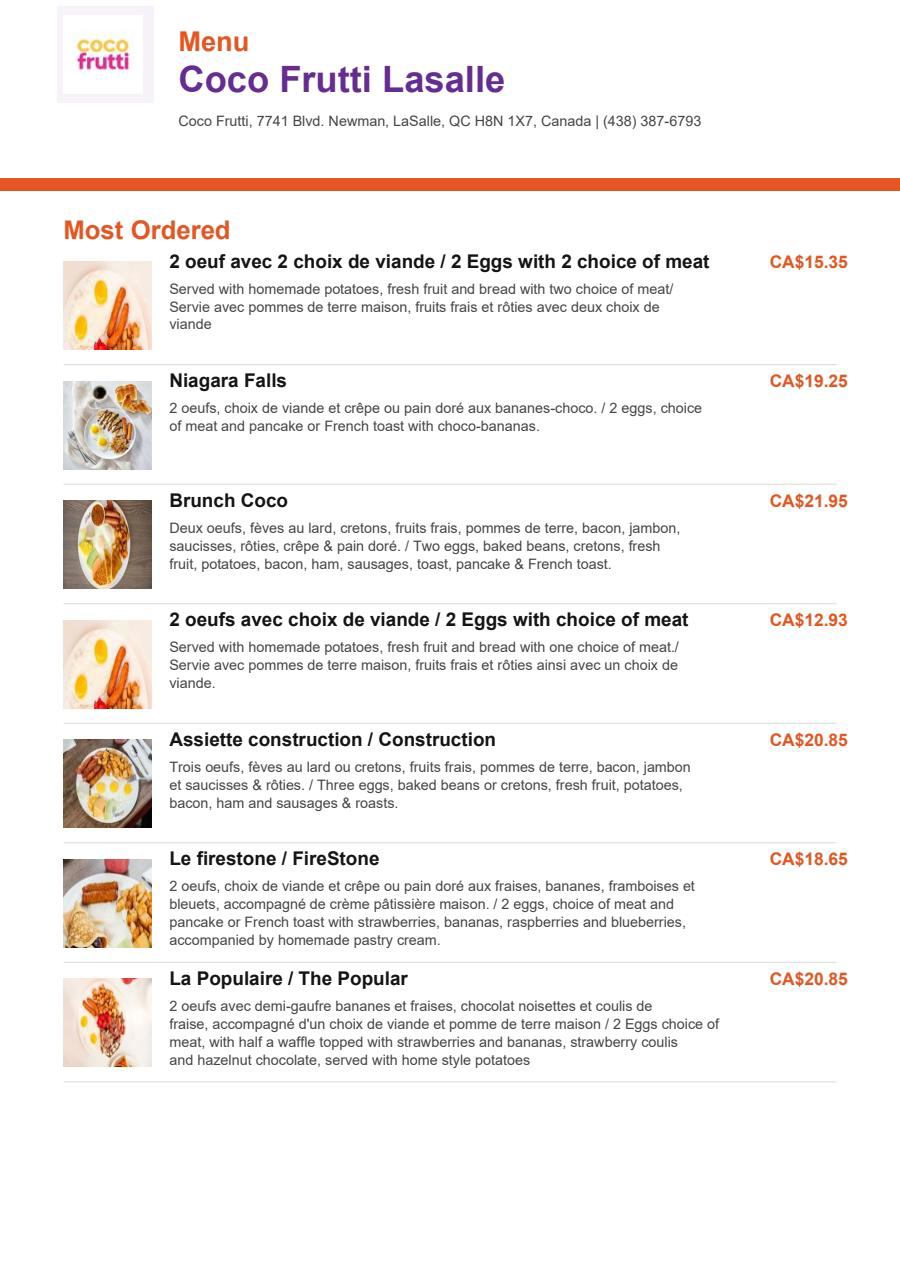 coco frutti

Menu
Coco Frutti Lasalle

Coco Frutti, 7741 Blvd. Newman, LaSalle, QC H8N 1X7, Canada | (438) 387-6793

Most Ordered

2 oeuf avec 2 choix de viande / 2 Eggs with 2 choice of meat
CA$15.35
Served with homemade potatoes, fresh fruit and bread with two choice of meat/ Servie avec pommes de terre maison, fruits frais et rôties avec deux choix de viande

Niagara Falls
CA$19.25
2 oeufs, choix de viande et crêpe ou pain doré aux bananes-choco. / 2 eggs, choice of meat and pancake or French toast with choco-bananas.

Brunch Coco
CA$21.95
Deux oeufs, fèves au lard, cretons, fruits frais, pommes de terre, bacon, jambon, saucisses, rôties, crêpe & pain doré. / Two eggs, baked beans, cretons, fresh fruit, potatoes, bacon, ham, sausages, toast, pancake & French toast.

2 oeufs avec choix de viande / 2 Eggs with choice of meat
CA$12.93
Served with homemade potatoes, fresh fruit and bread with one choice of meat./ Servie avec pommes de terre maison, fruits frais et rôties ainsi avec un choix de viande.

Assiette construction / Construction
CA$20.85
Trois oeufs, fèves au lard ou cretons, fruits frais, pommes de terre, bacon, jambon et saucisses & rôties. / Three eggs, baked beans or cretons, fresh fruit, potatoes, bacon, ham and sausages & roasts.

Le firestone / FireStone
CA$18.65
2 oeufs, choix de viande et crêpe ou pain doré aux fraises, bananes, framboises et bleuets, accompagné de crème pâtissière maison. / 2 eggs, choice of meat and pancake or French toast with strawberries, bananas, raspberries and blueberries, accompanied by homemade pastry cream.

La Populaire / The Popular
CA$20.85
2 oeufs avec demi-gaufre bananes et fraises, chocolat noisettes et coulis de fraise, accompagné d'un choix de viande et pomme de terre maison / 2 Eggs choice of meat, with half a waffle topped with strawberries and bananas, strawberry coulis and hazelnut chocolate, served with home style potatoes